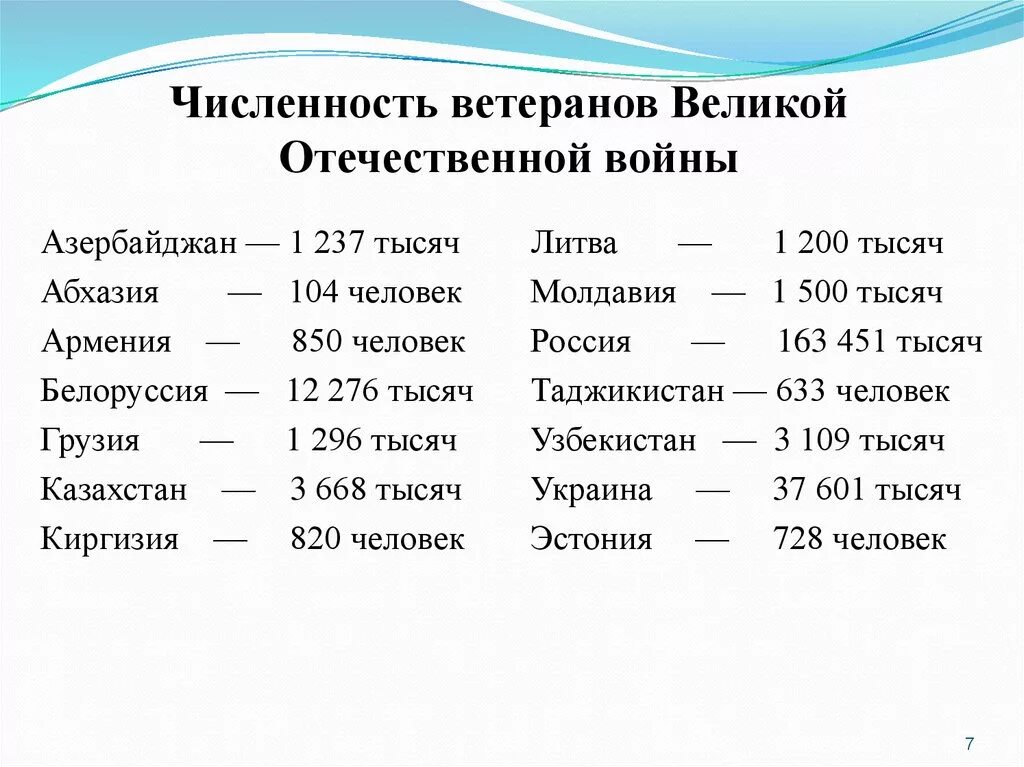 Численность ветеранов Великой Отечественной войны

Азербайджан — 1 237 тысяч
Абхазия — 104 человек
Армения — 850 человек
Белоруссия — 12 276 тысяч
Грузия — 1 296 тысяч
Казахстан — 3 668 тысяч
Киргизия — 820 человек

Литва — 1 200 тысяч
Молдавия — 1 500 тысяч
Россия — 163 451 тысяч
Таджикистан — 633 человек
Узбекистан — 3 109 тысяч
Украина — 37 601 тысяч
Эстония — 728 человек

7